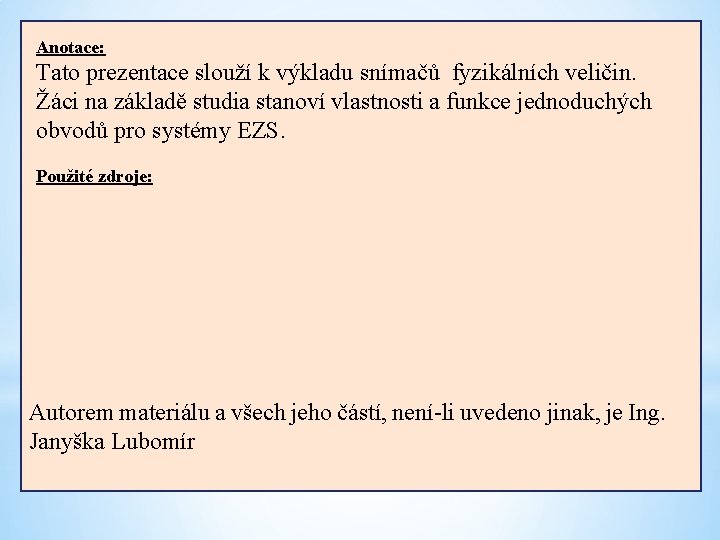 Anotace:
Tato prezentace slouží k výkladu snímačů fyzikálních veličin. Žáci na základě studia stanoví vlastnosti a funkce jednoduchých obvodů pro systémy EZS.

Použité zdroje:

Autorem materiálu a všech jeho částí, není-li uvedeno jinak, je Ing. Janyška Lubomír